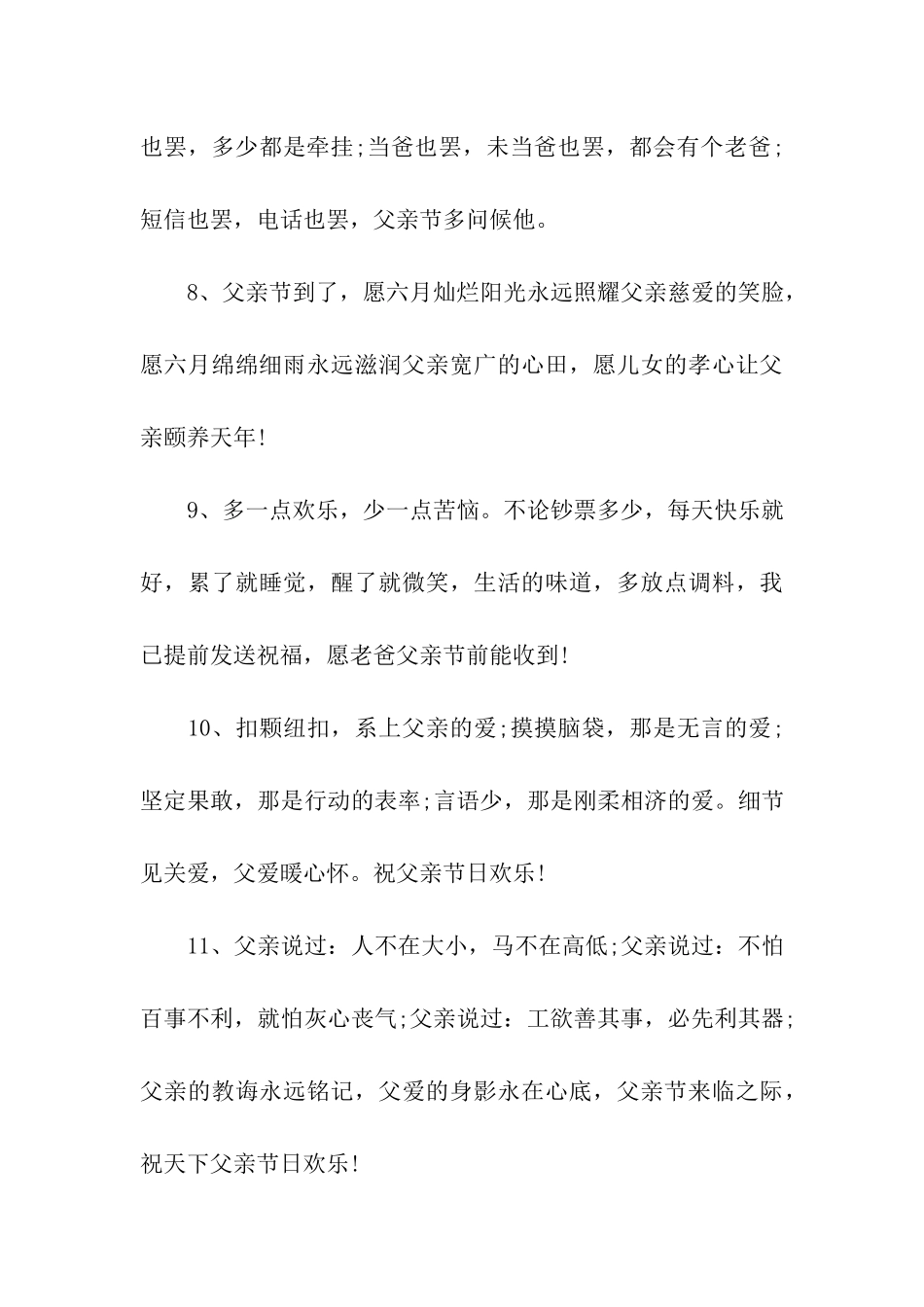 也罢，多少都是牵挂;当爸也罢，未当爸也罢，都会有个老爸;短信也罢，电话也罢，父亲节多问候他。

8、父亲节到了，愿六月灿烂阳光永远照耀父亲慈爱的笑脸，愿六月绵绵细雨永远滋润父亲宽广的心田，愿儿女的孝心让父亲颐养天年!

9、多一点欢乐，少一点苦恼。不论钞票多少，每天快乐就好，累了就睡觉，醒了就微笑，生活的味道，多放点调料，我已提前发送祝福，愿老爸父亲节前能收到!

10、扣颗纽扣，系上父亲的爱;摸摸脑袋，那是无言的爱;坚定果敢，那是行动的表率;言语少，那是刚柔相济的爱。细节见关爱，父爱暖心怀。祝父亲节日欢乐!

11、父亲说过：人不在大小，马不在高低;父亲说过：不怕百事不利，就怕灰心丧气;父亲说过：工欲善其事，必先利其器;父亲的教诲永远铭记，父爱的身影永在心底，父亲节来临之际，祝天下父亲节日欢乐!